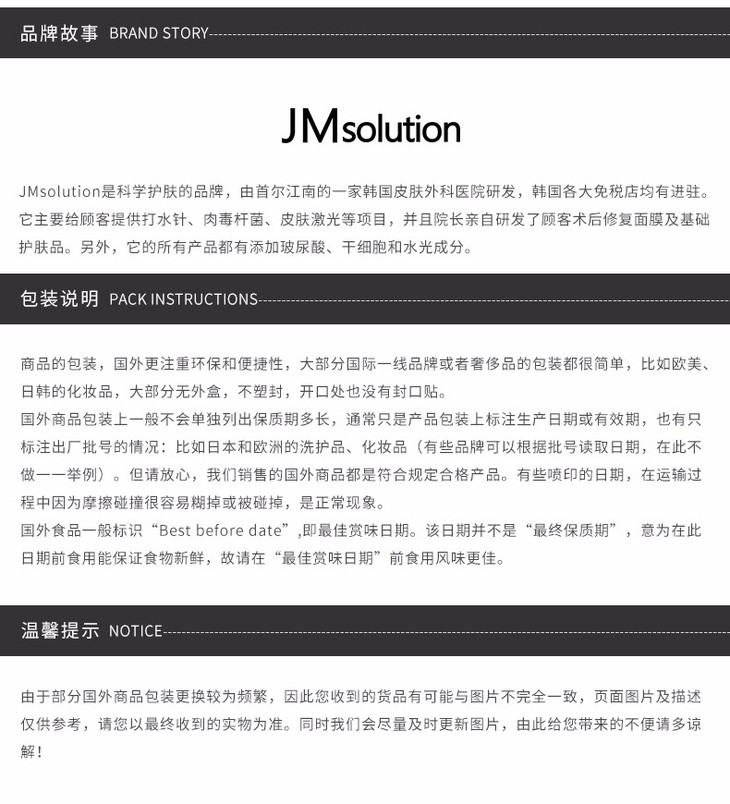 品牌故事 BRAND STORY

JMsolution

JMsolution是科学护肤的品牌，由首尔江南的一家韩国皮肤外科医院研发，韩国各大免税店均有进驻。它主要给顾客提供打水针、肉毒杆菌、皮肤激光等项目，并且院长亲自研发了顾客术后修复面膜及基础护肤品。另外，它的所有产品都有添加玻尿酸、干细胞和水光成分。

包装说明 PACK INSTRUCTIONS

商品的包装，国外更注重环保和便捷性，大部分国际一线品牌或者奢侈品的包装都很简单，比如欧美、日韩的化妆品，大部分无外盒，不塑封，开口处也没有封口贴。
国外商品包装上一般不会单独列出保质期多长，通常只是产品包装上标注生产日期或有效期，也有只标注出厂批号的情况：比如日本和欧洲的洗护品、化妆品（有些品牌可以根据批号读取日期，在此不做一一举例）。但请放心，我们销售的国外商品都是符合规定合格产品。有些喷印的日期，在运输过程中因为摩擦碰撞很容易糊掉或被碰掉，是正常现象。
国外食品一般标识“Best before date”,即最佳赏味日期。该日期并不是“最终保质期”，意为在此日期前食用能保证食物新鲜，故请在“最佳赏味日期”前食用风味更佳。

温馨提示 NOTICE

由于部分国外商品包装更换较为频繁，因此您收到的货品有可能与图片不完全一致，页面图片及描述仅供参考，请您以最终收到的实物为准。同时我们会尽量及时更新图片，由此给您带来的不便请多谅解！